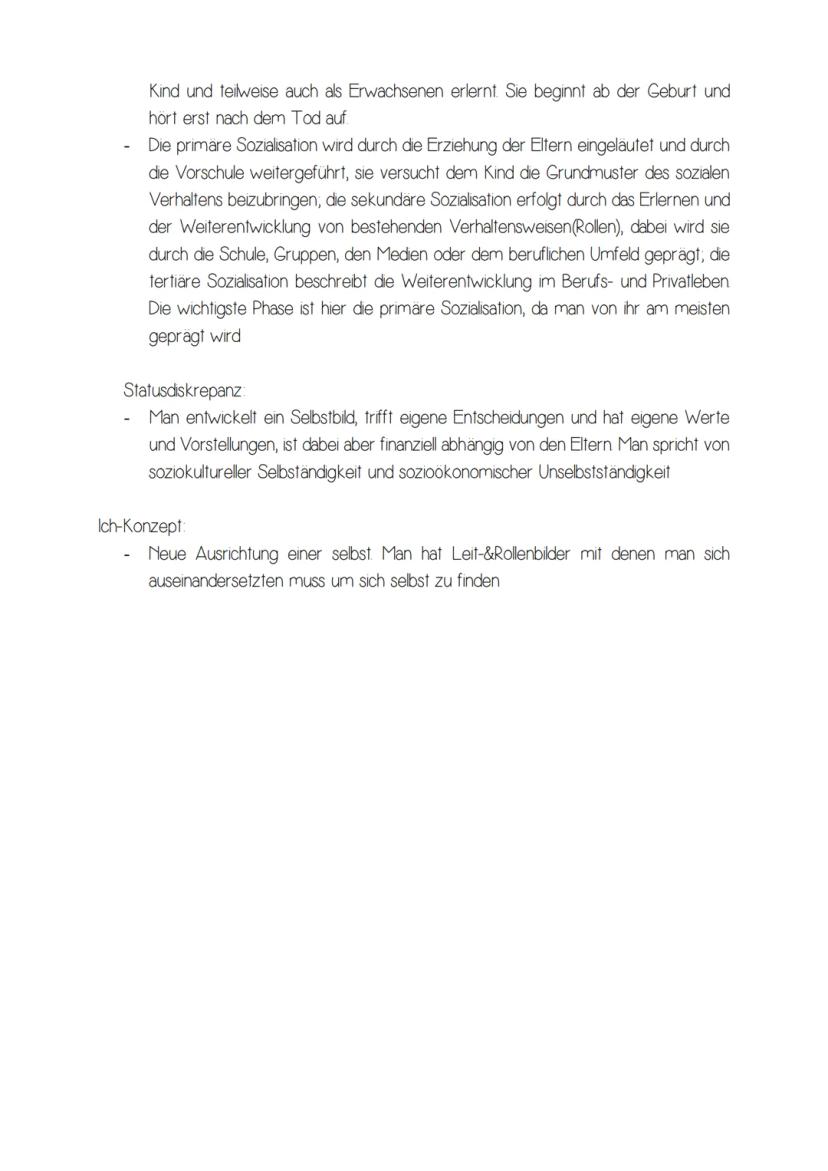 Kind und teilweise auch als Erwachsenen erlernt. Sie beginnt ab der Geburt und hört erst nach dem Tod auf.

- Die primäre Sozialisation wird durch die Erziehung der Eltern eingeläutet und durch die Vorschule weitergeführt, sie versucht dem Kind die Grundmuster des sozialen Verhaltens beizubringen; die sekundäre Sozialisation erfolgt durch das Erlernen und der Weiterentwicklung von bestehenden Verhaltensweisen(Rollen), dabei wird sie durch die Schule, Gruppen, den Medien oder dem beruflichen Umfeld geprägt; die tertiäre Sozialisation beschreibt die Weiterentwicklung im Berufs- und Privatleben. Die wichtigste Phase ist hier die primäre Sozialisation, da man von ihr am meisten geprägt wird

Statusdiskrepanz:

- Man entwickelt ein Selbstbild, trifft eigene Entscheidungen und hat eigene Werte und Vorstellungen, ist dabei aber finanziell abhängig von den Eltern. Man spricht von soziokultureller Selbständigkeit und sozioökonomischer Unselbstständigkeit

Ich-Konzept:

- Neue Ausrichtung einer selbst. Man hat Leit-&Rollenbilder mit denen man sich auseinandersetzten muss um sich selbst zu finden